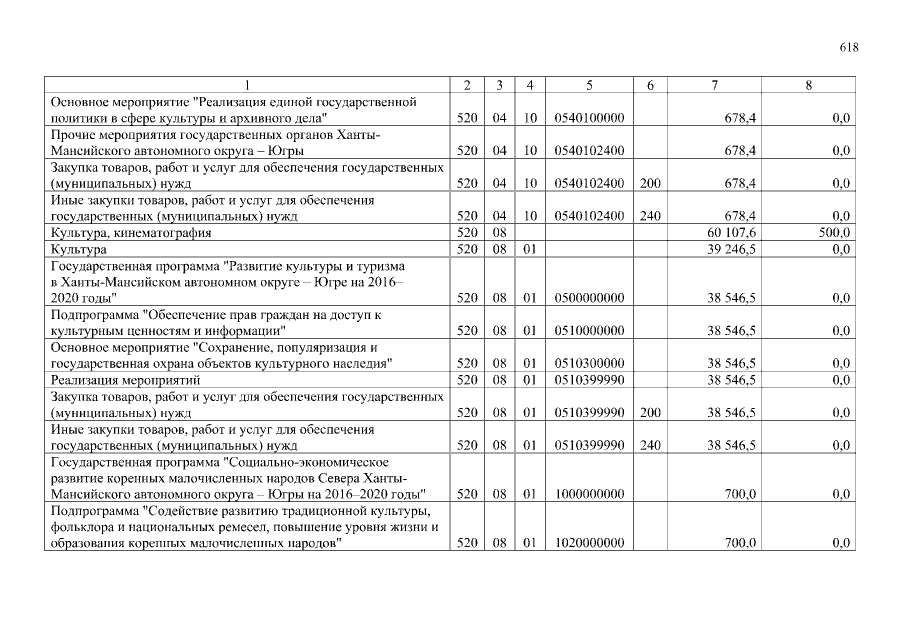 618

| 1 | 2 | 3 | 4 | 5 | 6 | 7 | 8 |
|---|---|---|---|---|---|---|---|
| Основное мероприятие "Реализация единой государственной политики в сфере культуры и архивного дела" | 520 | 04 | 10 | 0540100000 | | 678,4 | 0,0 |
| Прочие мероприятия государственных органов Ханты-Мансийского автономного округа – Югры | 520 | 04 | 10 | 0540102400 | | 678,4 | 0,0 |
| Закупка товаров, работ и услуг для обеспечения государственных (муниципальных) нужд | 520 | 04 | 10 | 0540102400 | 200 | 678,4 | 0,0 |
| Иные закупки товаров, работ и услуг для обеспечения государственных (муниципальных) нужд | 520 | 04 | 10 | 0540102400 | 240 | 678,4 | 0,0 |
| Культура, кинематография | 520 | 08 | | | | 60 107,6 | 500,0 |
| Культура | 520 | 08 | 01 | | | 39 246,5 | 0,0 |
| Государственная программа "Развитие культуры и туризма в Ханты-Мансийском автономном округе – Югре на 2016–2020 годы" | 520 | 08 | 01 | 0500000000 | | 38 546,5 | 0,0 |
| Подпрограмма "Обеспечение прав граждан на доступ к культурным ценностям и информации" | 520 | 08 | 01 | 0510000000 | | 38 546,5 | 0,0 |
| Основное мероприятие "Сохранение, популяризация и государственная охрана объектов культурного наследия" | 520 | 08 | 01 | 0510300000 | | 38 546,5 | 0,0 |
| Реализация мероприятий | 520 | 08 | 01 | 0510399990 | | 38 546,5 | 0,0 |
| Закупка товаров, работ и услуг для обеспечения государственных (муниципальных) нужд | 520 | 08 | 01 | 0510399990 | 200 | 38 546,5 | 0,0 |
| Иные закупки товаров, работ и услуг для обеспечения государственных (муниципальных) нужд | 520 | 08 | 01 | 0510399990 | 240 | 38 546,5 | 0,0 |
| Государственная программа "Социально-экономическое развитие коренных малочисленных народов Севера Ханты-Мансийского автономного округа – Югры на 2016–2020 годы" | 520 | 08 | 01 | 1000000000 | | 700,0 | 0,0 |
| Подпрограмма "Содействие развитию традиционной культуры, фольклора и национальных ремесел, повышение уровня жизни и образования коренных малочисленных народов" | 520 | 08 | 01 | 1020000000 | | 700,0 | 0,0 |